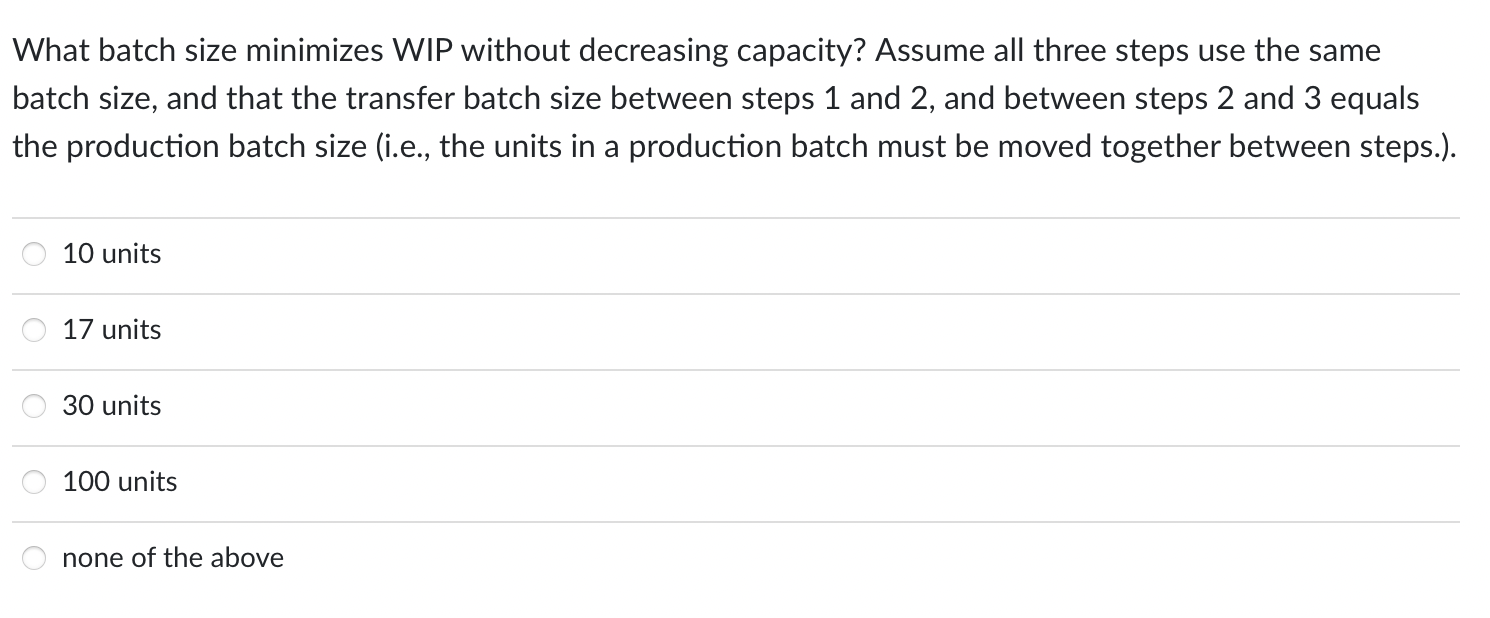 What batch size minimizes WIP without decreasing capacity? Assume all three steps use the same batch size, and that the transfer batch size between steps 1 and 2, and between steps 2 and 3 equals the production batch size (i.e., the units in a production batch must be moved together between steps.).

10 units

17 units

30 units

100 units

none of the above